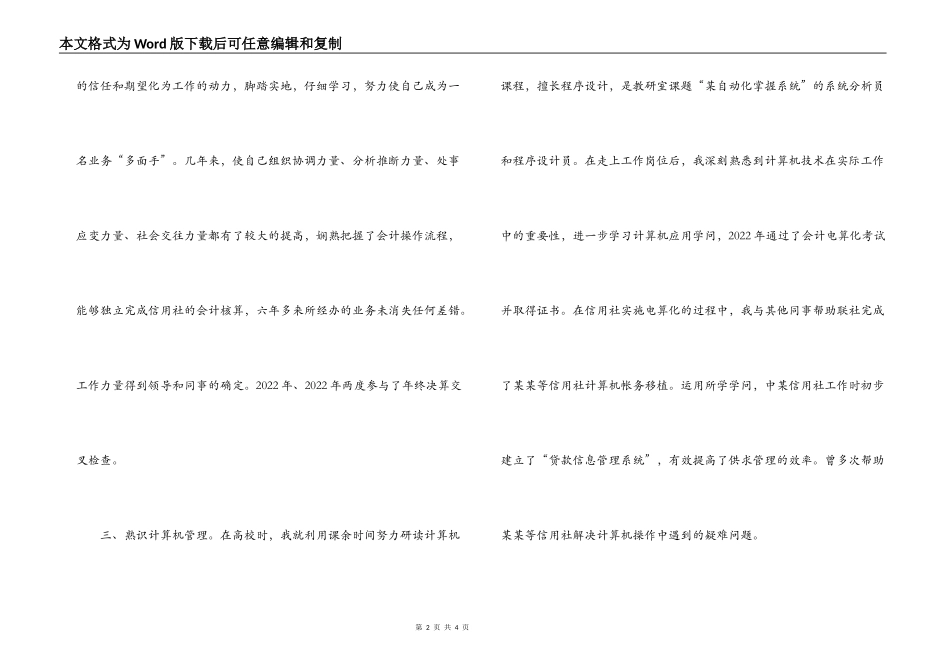 本文格式为Word版下载后可任意编辑和复制

的信任和期望化为工作的动力，脚踏实地，仔细学习，努力使自己成为一名业务“多面手”。几年来，使自己组织协调力量、分析推断力量、处事应变力量、社会交往力量都有了较大的提高，娴熟把握了会计操作流程，能够独立完成信用社的会计核算，六年多来所经办的业务未消失任何差错。工作力量得到领导和同事的确定。2022年、2022年两度参与了年终决算交叉检查。

三、熟识计算机管理。在高校时，我就利用课余时间努力研读计算机课程，擅长程序设计，是教研室课题“某自动化掌握系统”的系统分析员和程序设计员。在走上工作岗位后，我深刻熟悉到计算机技术在实际工作中的重要性，进一步学习计算机应用学问，2022年通过了会计电算化考试并取得证书。在信用社实施电算化的过程中，我与其他同事帮助联社完成了某某等信用社计算机帐务移植。运用所学学问，中某信用社工作时初步建立了“贷款信息管理系统”，有效提高了供求管理的效率。曾多次帮助某某等信用社解决计算机操作中遇到的疑难问题。

第 2 页 共 4 页